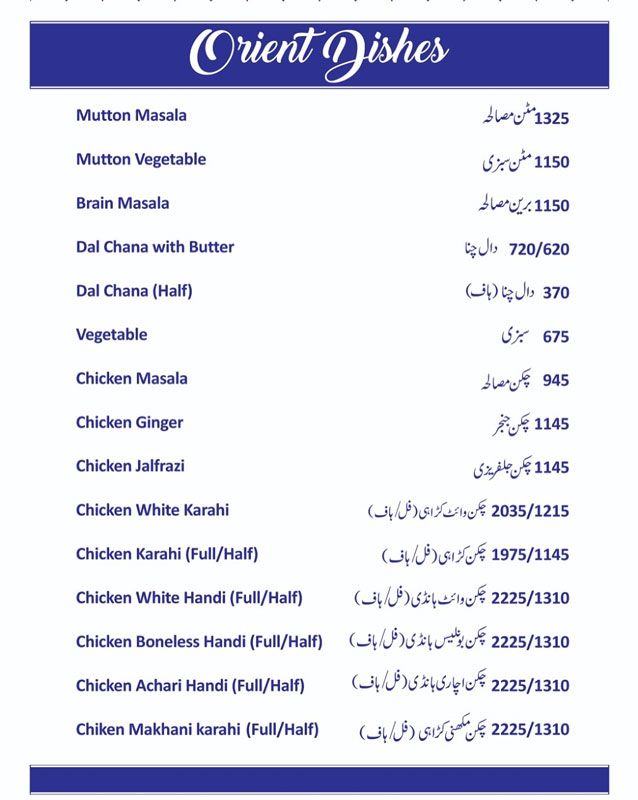 Orient Dishes

| | |
|---|---|
| Mutton Masala | 1325 مٹن مصالحہ |
| Mutton Vegetable | 1150 مٹن سبزی |
| Brain Masala | 1150 برین مصالحہ |
| Dal Chana with Butter | 720/620 دال چنا |
| Dal Chana (Half) | 370 دال چنا (ہاف) |
| Vegetable | 675 سبزی |
| Chicken Masala | 945 چکن مصالحہ |
| Chicken Ginger | 1145 چکن جنجر |
| Chicken Jalfrazi | 1145 چکن جلفریزی |
| Chicken White Karahi | 2035/1215 چکن وائٹ کڑاہی (فل/ہاف) |
| Chicken Karahi (Full/Half) | 1975/1145 چکن کڑاہی (فل/ہاف) |
| Chicken White Handi (Full/Half) | 2225/1310 چکن وائٹ ہانڈی (فل/ہاف) |
| Chicken Boneless Handi (Full/Half) | 2225/1310 چکن بونلیس ہانڈی (فل/ہاف) |
| Chicken Achari Handi (Full/Half) | 2225/1310 چکن اچاری ہانڈی (فل/ہاف) |
| Chiken Makhani karahi (Full/Half) | 2225/1310 چکن مکھنی کڑاہی (فل/ہاف) |